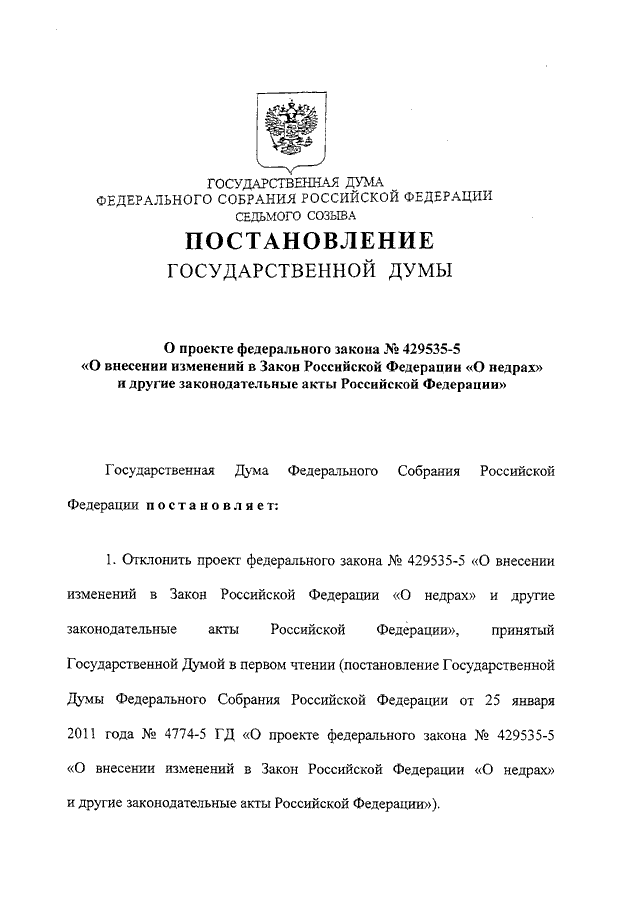 ГОСУДАРСТВЕННАЯ ДУМА
ФЕДЕРАЛЬНОГО СОБРАНИЯ РОССИЙСКОЙ ФЕДЕРАЦИИ
СЕДЬМОГО СОЗЫВА

ПОСТАНОВЛЕНИЕ
ГОСУДАРСТВЕННОЙ ДУМЫ

О проекте федерального закона № 429535-5
«О внесении изменений в Закон Российской Федерации «О недрах»
и другие законодательные акты Российской Федерации»

Государственная Дума Федерального Собрания Российской Федерации постановляет:

1. Отклонить проект федерального закона № 429535-5 «О внесении изменений в Закон Российской Федерации «О недрах» и другие законодательные акты Российской Федерации», принятый Государственной Думой в первом чтении (постановление Государственной Думы Федерального Собрания Российской Федерации от 25 января 2011 года № 4774-5 ГД «О проекте федерального закона № 429535-5 «О внесении изменений в Закон Российской Федерации «О недрах» и другие законодательные акты Российской Федерации»).